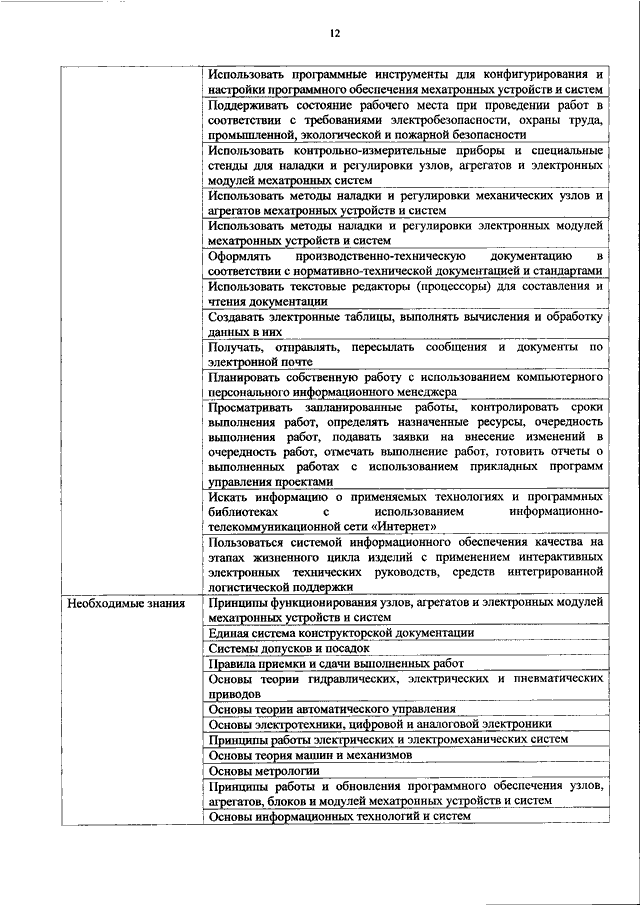 12

| | |
|---|---|
| | Использовать программные инструменты для конфигурирования и настройки программного обеспечения мехатронных устройств и систем |
| | Поддерживать состояние рабочего места при проведении работ в соответствии с требованиями электробезопасности, охраны труда, промышленной, экологической и пожарной безопасности |
| | Использовать контрольно-измерительные приборы и специальные стенды для наладки и регулировки узлов, агрегатов и электронных модулей мехатронных систем |
| | Использовать методы наладки и регулировки механических узлов и агрегатов мехатронных устройств и систем |
| | Использовать методы наладки и регулировки электронных модулей мехатронных устройств и систем |
| | Оформлять производственно-техническую документацию в соответствии с нормативно-технической документацией и стандартами |
| | Использовать текстовые редакторы (процессоры) для составления и чтения документации |
| | Создавать электронные таблицы, выполнять вычисления и обработку данных в них |
| | Получать, отправлять, пересылать сообщения и документы по электронной почте |
| | Планировать собственную работу с использованием компьютерного персонального информационного менеджера |
| | Просматривать запланированные работы, контролировать сроки выполнения работ, определять назначенные ресурсы, очередность выполнения работ, подавать заявки на внесение изменений в очередность работ, отмечать выполнение работ, готовить отчеты о выполненных работах с использованием прикладных программ управления проектами |
| | Искать информацию о применяемых технологиях и программных библиотеках с использованием информационно-телекоммуникационной сети «Интернет» |
| | Пользоваться системой информационного обеспечения качества на этапах жизненного цикла изделий с применением интерактивных электронных технических руководств, средств интегрированной логистической поддержки |
| Необходимые знания | Принципы функционирования узлов, агрегатов и электронных модулей мехатронных устройств и систем |
| | Единая система конструкторской документации |
| | Системы допусков и посадок |
| | Правила приемки и сдачи выполненных работ |
| | Основы теории гидравлических, электрических и пневматических приводов |
| | Основы теории автоматического управления |
| | Основы электротехники, цифровой и аналоговой электроники |
| | Принципы работы электрических и электромеханических систем |
| | Основы теория машин и механизмов |
| | Основы метрологии |
| | Принципы работы и обновления программного обеспечения узлов, агрегатов, блоков и модулей мехатронных устройств и систем |
| | Основы информационных технологий и систем |